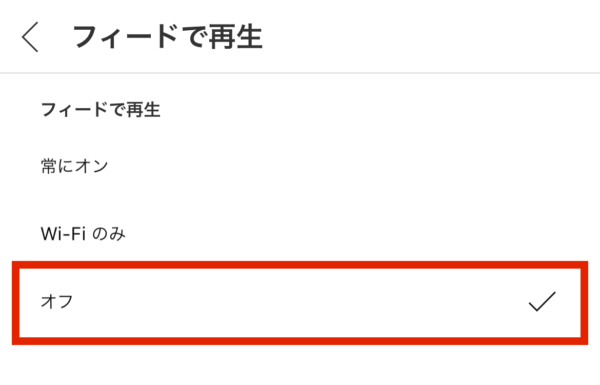 フィードで再生

フィードで再生

常にオン

Wi-Fi のみ

オフ